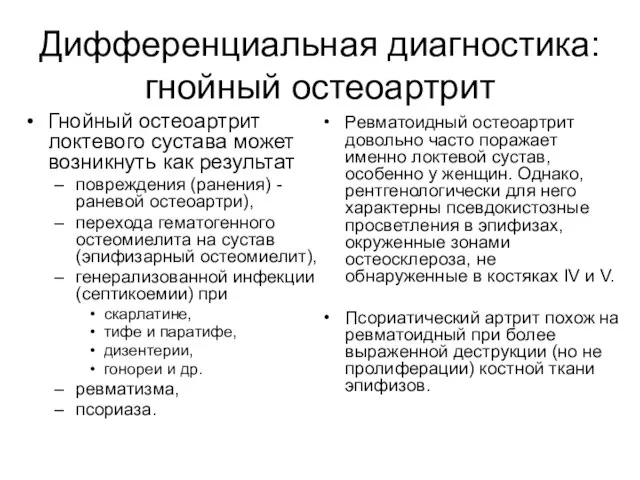 Дифференциальная диагностика: гнойный остеоартрит

• Гнойный остеоартрит локтевого сустава может возникнуть как результат
– повреждения (ранения) - раневой остеоартри),
– перехода гематогенного остеомиелита на сустав (эпифизарный остеомиелит),
– генерализованной инфекции (септикоемии) при
• скарлатине,
• тифе и паратифе,
• дизентерии,
• гонореи и др.
– ревматизма,
– псориаза.

• Ревматоидный остеоартрит довольно часто поражает именно локтевой сустав, особенно у женщин. Однако, рентгенологически для него характерны псевдокистозные просветления в эпифизах, окруженные зонами остеосклероза, не обнаруженные в костяках IV и V.

• Псориатический артрит похож на ревматоидный при более выраженной деструкции (но не пролиферации) костной ткани эпифизов.